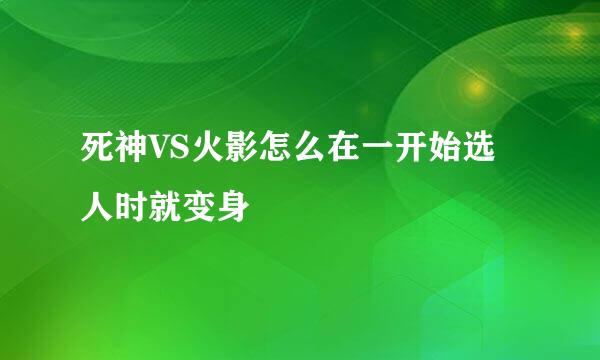 死神VS火影怎么在一开始选人时就变身